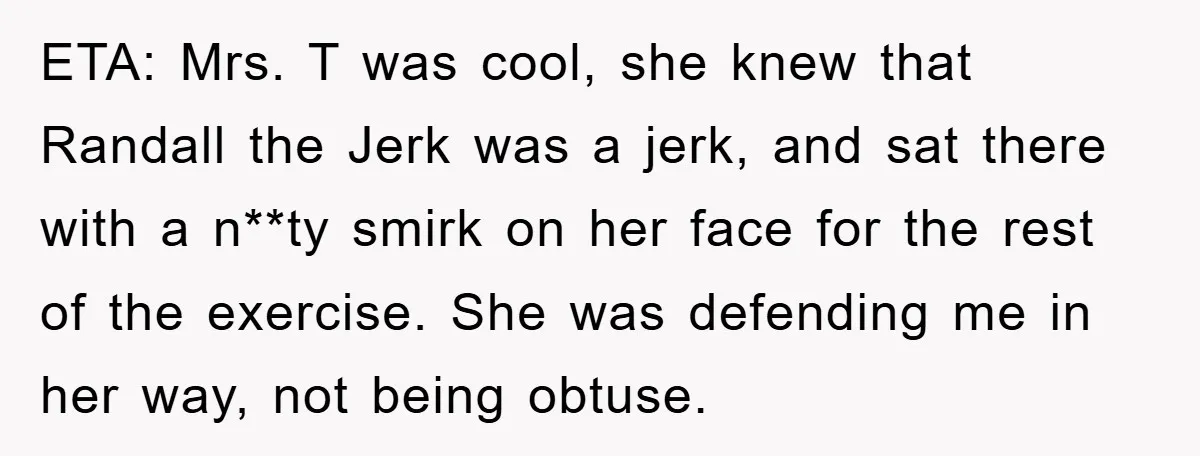 ETA: Mrs. T was cool, she knew that Randall the Jerk was a jerk, and sat there with a n**ty smirk on her face for the rest of the exercise. She was defending me in her way, not being obtuse.